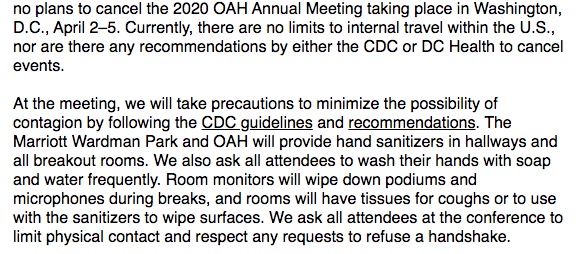 no plans to cancel the 2020 OAH Annual Meeting taking place in Washington, D.C., April 2–5. Currently, there are no limits to internal travel within the U.S., nor are there any recommendations by either the CDC or DC Health to cancel events.

At the meeting, we will take precautions to minimize the possibility of contagion by following the CDC guidelines and recommendations. The Marriott Wardman Park and OAH will provide hand sanitizers in hallways and all breakout rooms. We also ask all attendees to wash their hands with soap and water frequently. Room monitors will wipe down podiums and microphones during breaks, and rooms will have tissues for coughs or to use with the sanitizers to wipe surfaces. We ask all attendees at the conference to limit physical contact and respect any requests to refuse a handshake.